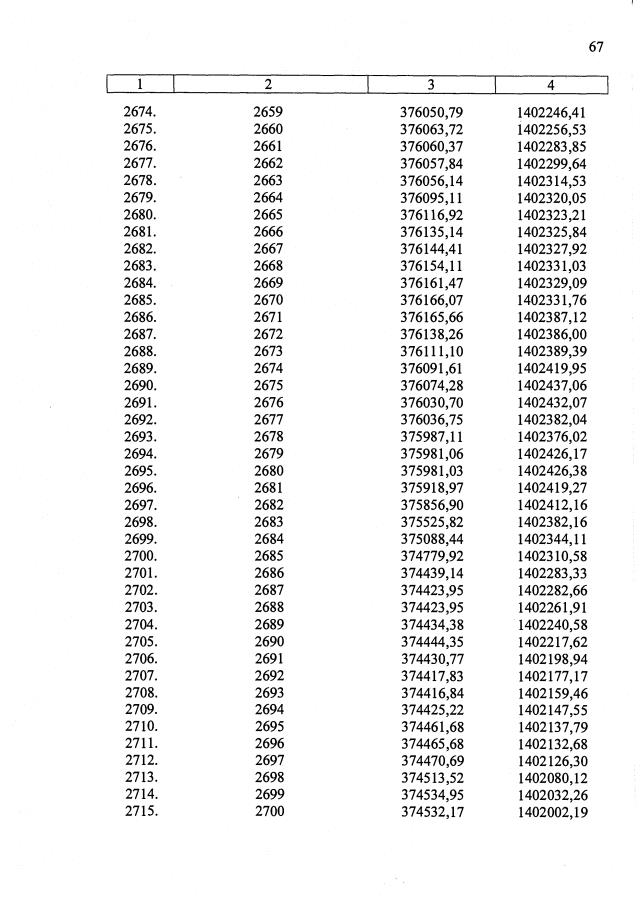 67

| 1 | 2 | 3 | 4 |
|---|---|---|---|
| 2674. | 2659 | 376050,79 | 1402246,41 |
| 2675. | 2660 | 376063,72 | 1402256,53 |
| 2676. | 2661 | 376060,37 | 1402283,85 |
| 2677. | 2662 | 376057,84 | 1402299,64 |
| 2678. | 2663 | 376056,14 | 1402314,53 |
| 2679. | 2664 | 376095,11 | 1402320,05 |
| 2680. | 2665 | 376116,92 | 1402323,21 |
| 2681. | 2666 | 376135,14 | 1402325,84 |
| 2682. | 2667 | 376144,41 | 1402327,92 |
| 2683. | 2668 | 376154,11 | 1402331,03 |
| 2684. | 2669 | 376161,47 | 1402329,09 |
| 2685. | 2670 | 376166,07 | 1402331,76 |
| 2686. | 2671 | 376165,66 | 1402387,12 |
| 2687. | 2672 | 376138,26 | 1402386,00 |
| 2688. | 2673 | 376111,10 | 1402389,39 |
| 2689. | 2674 | 376091,61 | 1402419,95 |
| 2690. | 2675 | 376074,28 | 1402437,06 |
| 2691. | 2676 | 376030,70 | 1402432,07 |
| 2692. | 2677 | 376036,75 | 1402382,04 |
| 2693. | 2678 | 375987,11 | 1402376,02 |
| 2694. | 2679 | 375981,06 | 1402426,17 |
| 2695. | 2680 | 375981,03 | 1402426,38 |
| 2696. | 2681 | 375918,97 | 1402419,27 |
| 2697. | 2682 | 375856,90 | 1402412,16 |
| 2698. | 2683 | 375525,82 | 1402382,16 |
| 2699. | 2684 | 375088,44 | 1402344,11 |
| 2700. | 2685 | 374779,92 | 1402310,58 |
| 2701. | 2686 | 374439,14 | 1402283,33 |
| 2702. | 2687 | 374423,95 | 1402282,66 |
| 2703. | 2688 | 374423,95 | 1402261,91 |
| 2704. | 2689 | 374434,38 | 1402240,58 |
| 2705. | 2690 | 374444,35 | 1402217,62 |
| 2706. | 2691 | 374430,77 | 1402198,94 |
| 2707. | 2692 | 374417,83 | 1402177,17 |
| 2708. | 2693 | 374416,84 | 1402159,46 |
| 2709. | 2694 | 374425,22 | 1402147,55 |
| 2710. | 2695 | 374461,68 | 1402137,79 |
| 2711. | 2696 | 374465,68 | 1402132,68 |
| 2712. | 2697 | 374470,69 | 1402126,30 |
| 2713. | 2698 | 374513,52 | 1402080,12 |
| 2714. | 2699 | 374534,95 | 1402032,26 |
| 2715. | 2700 | 374532,17 | 1402002,19 |